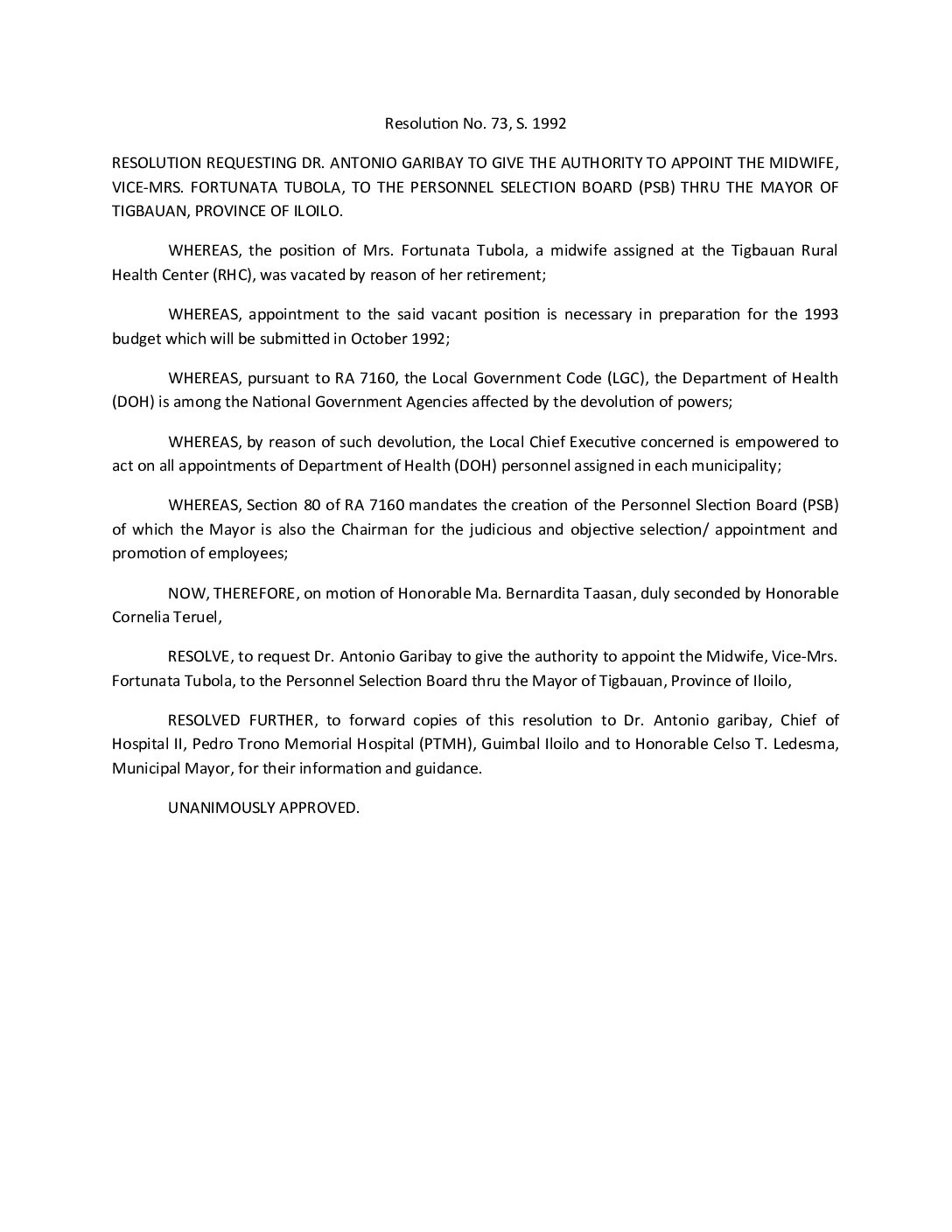 Resolution No. 73, S. 1992

RESOLUTION REQUESTING DR. ANTONIO GARIBAY TO GIVE THE AUTHORITY TO APPOINT THE MIDWIFE, VICE-MRS. FORTUNATA TUBOLA, TO THE PERSONNEL SELECTION BOARD (PSB) THRU THE MAYOR OF TIGBAUAN, PROVINCE OF ILOILO.

WHEREAS, the position of Mrs. Fortunata Tubola, a midwife assigned at the Tigbauan Rural Health Center (RHC), was vacated by reason of her retirement;

WHEREAS, appointment to the said vacant position is necessary in preparation for the 1993 budget which will be submitted in October 1992;

WHEREAS, pursuant to RA 7160, the Local Government Code (LGC), the Department of Health (DOH) is among the National Government Agencies affected by the devolution of powers;

WHEREAS, by reason of such devolution, the Local Chief Executive concerned is empowered to act on all appointments of Department of Health (DOH) personnel assigned in each municipality;

WHEREAS, Section 80 of RA 7160 mandates the creation of the Personnel Slection Board (PSB) of which the Mayor is also the Chairman for the judicious and objective selection/ appointment and promotion of employees;

NOW, THEREFORE, on motion of Honorable Ma. Bernardita Taasan, duly seconded by Honorable Cornelia Teruel,

RESOLVE, to request Dr. Antonio Garibay to give the authority to appoint the Midwife, Vice-Mrs. Fortunata Tubola, to the Personnel Selection Board thru the Mayor of Tigbauan, Province of Iloilo,

RESOLVED FURTHER, to forward copies of this resolution to Dr. Antonio garibay, Chief of Hospital II, Pedro Trono Memorial Hospital (PTMH), Guimbal Iloilo and to Honorable Celso T. Ledesma, Municipal Mayor, for their information and guidance.

UNANIMOUSLY APPROVED.